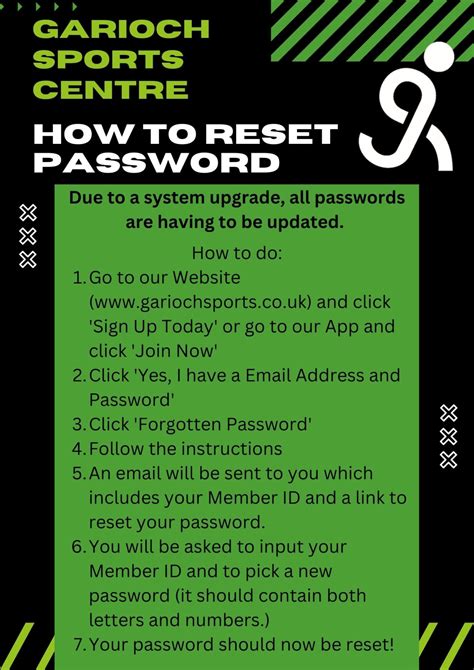 GARIOCH
SPORTS
CENTRE

HOW TO RESET
PASSWORD

Due to a system upgrade, all passwords are having to be updated.

How to do:
1. Go to our Website (www.gariochsports.co.uk) and click 'Sign Up Today' or go to our App and click 'Join Now'
2. Click 'Yes, I have a Email Address and Password'
3. Click 'Forgotten Password'
4. Follow the instructions
5. An email will be sent to you which includes your Member ID and a link to reset your password.
6. You will be asked to input your Member ID and to pick a new password (it should contain both letters and numbers.)
7. Your password should now be reset!